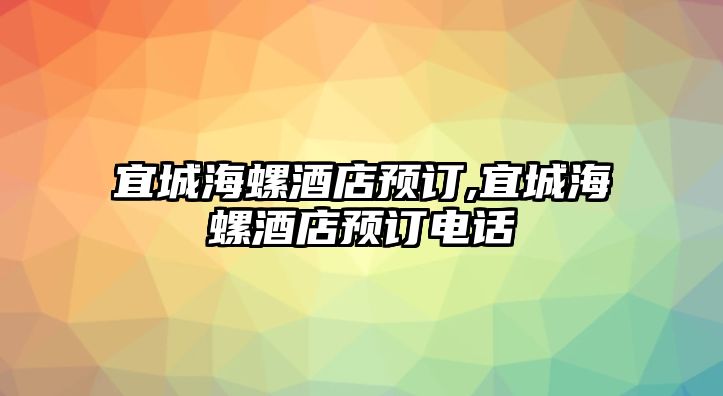 宜城海螺酒店预订,宜城海螺酒店预订电话